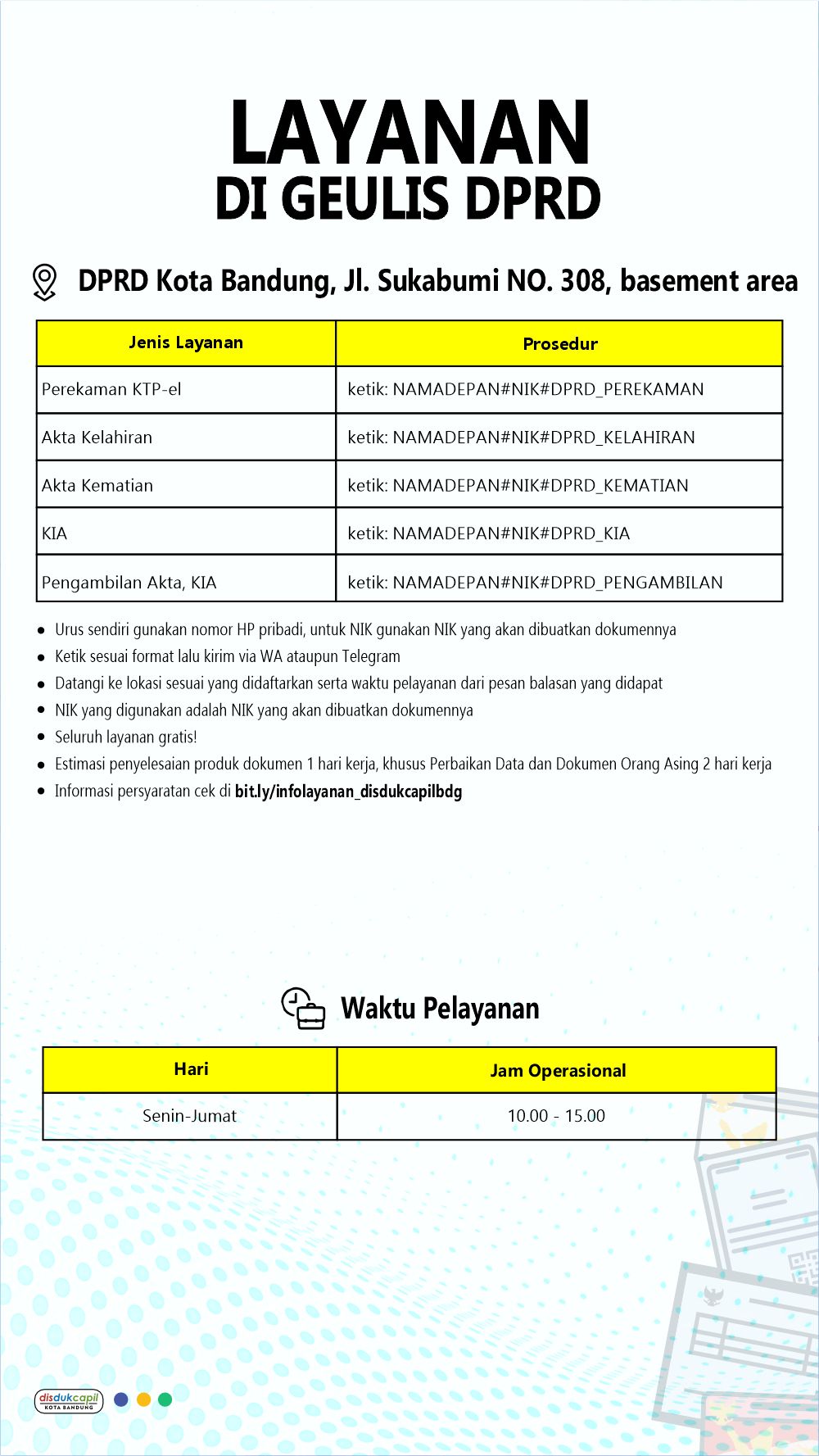 LAYANAN
DI GEULIS DPRD

DPRD Kota Bandung, Jl. Sukabumi NO. 308, basement area

| Jenis Layanan | Prosedur |
|---|---|
| Perekaman KTP-el | ketik: NAMADEPAN#NIK#DPRD_PEREKAMAN |
| Akta Kelahiran | ketik: NAMADEPAN#NIK#DPRD_KELAHIRAN |
| Akta Kematian | ketik: NAMADEPAN#NIK#DPRD_KEMATIAN |
| KIA | ketik: NAMADEPAN#NIK#DPRD_KIA |
| Pengambilan Akta, KIA | ketik: NAMADEPAN#NIK#DPRD_PENGAMBILAN |

- Urus sendiri gunakan nomor HP pribadi, untuk NIK gunakan NIK yang akan dibuatkan dokumennya
- Ketik sesuai format lalu kirim via WA ataupun Telegram
- Datangi ke lokasi sesuai yang didaftarkan serta waktu pelayanan dari pesan balasan yang didapat
- NIK yang digunakan adalah NIK yang akan dibuatkan dokumennya
- Seluruh layanan gratis!
- Estimasi penyelesaian produk dokumen 1 hari kerja, khusus Perbaikan Data dan Dokumen Orang Asing 2 hari kerja
- Informasi persyaratan cek di bit.ly/infolayanan_disdukcapilbdg

Waktu Pelayanan

| Hari | Jam Operasional |
|---|---|
| Senin-Jumat | 10.00 - 15.00 |

disdukcapil
KOTA BANDUNG